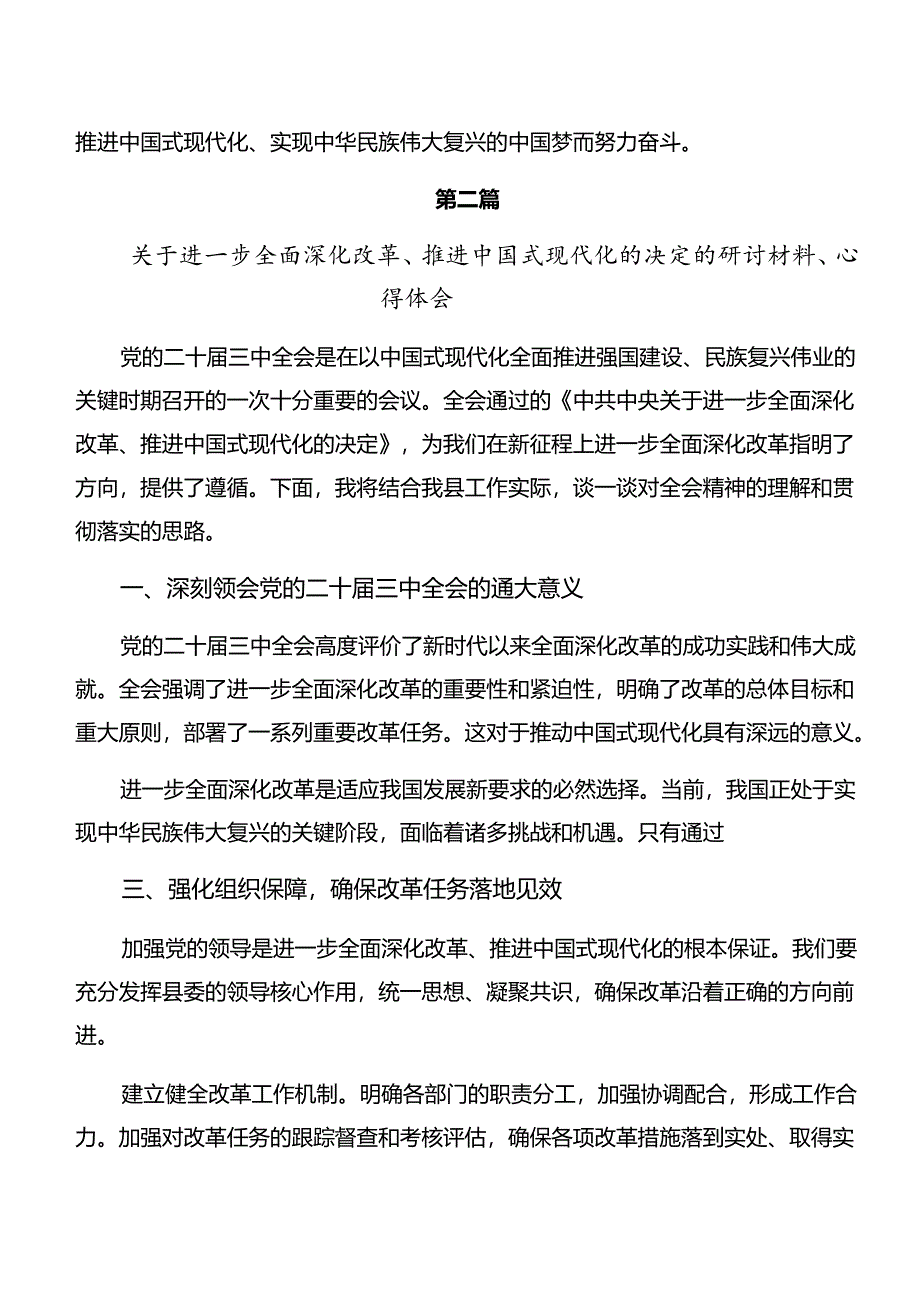 推进中国式现代化、实现中华民族伟大复兴的中国梦而努力奋斗。

第二篇

关于进一步全面深化改革、推进中国式现代化的决定的研讨材料、心得体会

党的二十届三中全会是在以中国式现代化全面推进强国建设、民族复兴伟业的关键时期召开的一次十分重要的会议。全会通过的《中共中央关于进一步全面深化改革、推进中国式现代化的决定》，为我们在新征程上进一步全面深化改革指明了方向，提供了遵循。下面，我将结合我县工作实际，谈一谈对全会精神的理解和贯彻落实的思路。

一、深刻领会党的二十届三中全会的通大意义

党的二十届三中全会高度评价了新时代以来全面深化改革的成功实践和伟大成就。全会强调了进一步全面深化改革的重要性和紧迫性，明确了改革的总体目标和重大原则，部署了一系列重要改革任务。这对于推动中国式现代化具有深远的意义。

进一步全面深化改革是适应我国发展新要求的必然选择。当前，我国正处于实现中华民族伟大复兴的关键阶段，面临着诸多挑战和机遇。只有通过

三、强化组织保障，确保改革任务落地见效

加强党的领导是进一步全面深化改革、推进中国式现代化的根本保证。我们要充分发挥县委的领导核心作用，统一思想、凝聚共识，确保改革沿着正确的方向前进。

建立健全改革工作机制。明确各部门的职责分工，加强协调配合，形成工作合力。加强对改革任务的跟踪督查和考核评估，确保各项改革措施落到实处、取得实